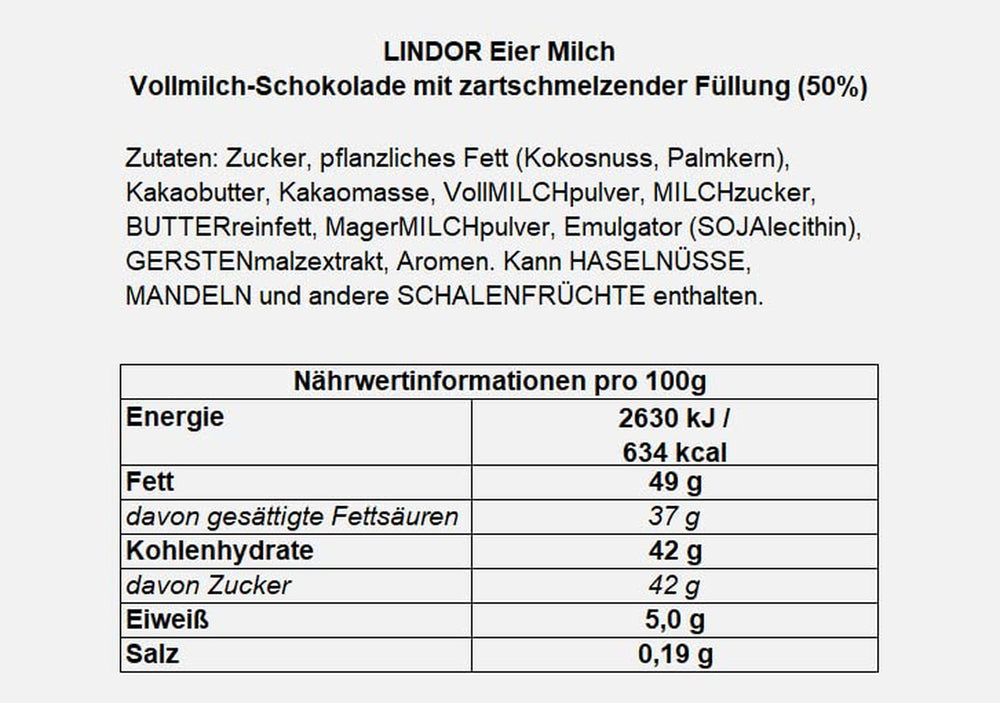 LINDOR Eier Milch
Vollmilch-Schokolade mit zartschmelzender Füllung (50%)

Zutaten: Zucker, pflanzliches Fett (Kokosnuss, Palmkern), Kakaobutter, Kakaomasse, VollMILCHpulver, MILCHzucker, BUTTERreinfett, MagerMILCHpulver, Emulgator (SOJAlecithin), GERSTENmalzextrakt, Aromen. Kann HASELNÜSSE, MANDELN und andere SCHALENFRÜCHTE enthalten.

| Nährwertinformationen pro 100g | |
|---|---|
| Energie | 2630 kJ / 634 kcal |
| Fett | 49 g |
| davon gesättigte Fettsäuren | 37 g |
| Kohlenhydrate | 42 g |
| davon Zucker | 42 g |
| Eiweiß | 5,0 g |
| Salz | 0,19 g |